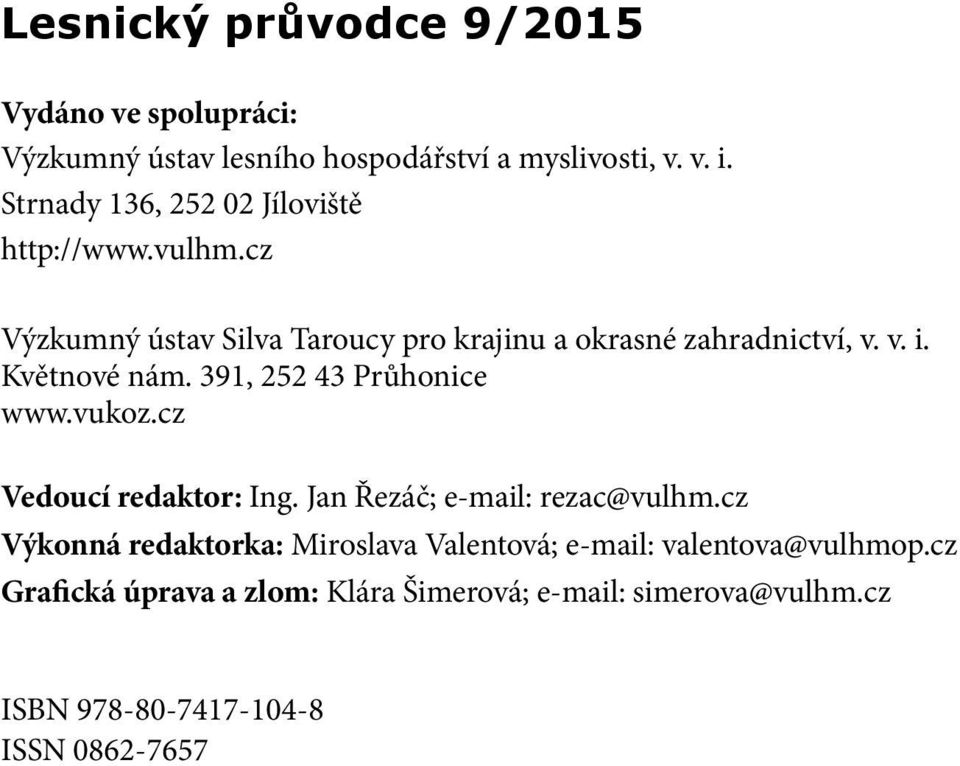 Lesnický průvodce 9/2015

Vydáno ve spolupráci:
Výzkumný ústav lesního hospodářství a myslivosti, v. v. i.
Strnady 136, 252 02 Jíloviště
http://www.vulhm.cz

Výzkumný ústav Silva Taroucy pro krajinu a okrasné zahradnictví, v. v. i.
Květnové nám. 391, 252 43 Průhonice
www.vukoz.cz

Vedoucí redaktor: Ing. Jan Řezáč; e-mail: rezac@vulhm.cz
Výkonná redaktorka: Miroslava Valentová; e-mail: valentova@vulhmop.cz
Grafická úprava a zlom: Klára Šimerová; e-mail: simerova@vulhm.cz

ISBN 978-80-7417-104-8
ISSN 0862-7657